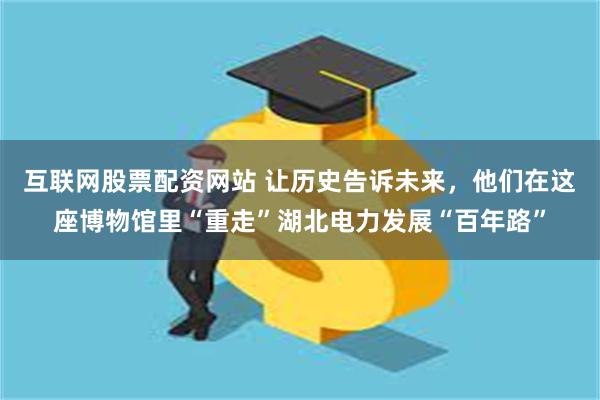 互联网股票配资网站 让历史告诉未来，他们在这座博物馆里“重走”湖北电力发展“百年路”